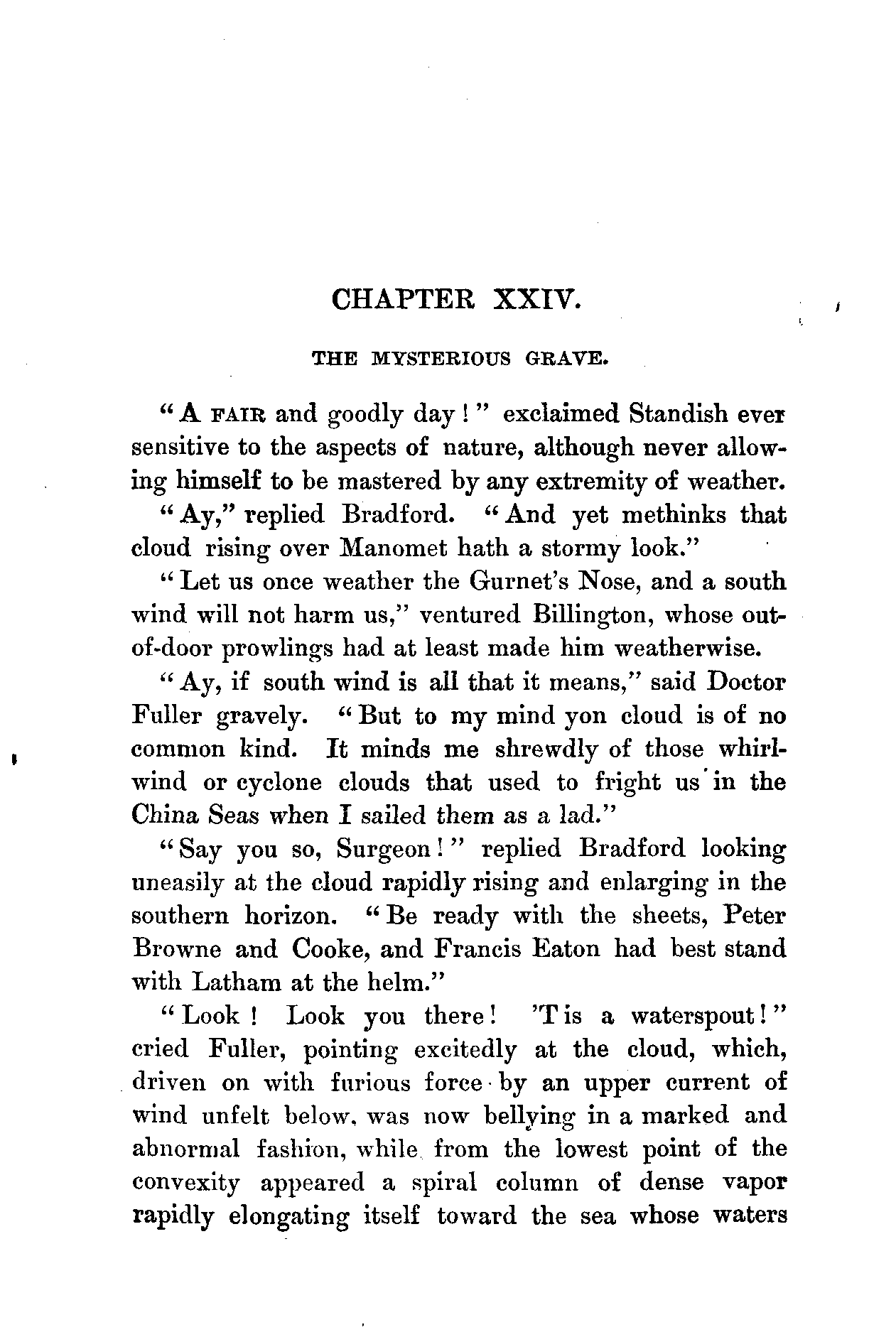 CHAPTER XXIV.

THE MYSTERIOUS GRAVE.

"A FAIR and goodly day!" exclaimed Standish ever sensitive to the aspects of nature, although never allowing himself to be mastered by any extremity of weather.

"Ay," replied Bradford. "And yet methinks that cloud rising over Manomet hath a stormy look."

"Let us once weather the Gurnet's Nose, and a south wind will not harm us," ventured Billington, whose out-of-door prowlings had at least made him weatherwise.

"Ay, if south wind is all that it means," said Doctor Fuller gravely. "But to my mind yon cloud is of no common kind. It minds me shrewdly of those whirlwind or cyclone clouds that used to fright us in the China Seas when I sailed them as a lad."

"Say you so, Surgeon!" replied Bradford looking uneasily at the cloud rapidly rising and enlarging in the southern horizon. "Be ready with the sheets, Peter Browne and Cooke, and Francis Eaton had best stand with Latham at the helm."

"Look! Look you there! 'T is a waterspout!" cried Fuller, pointing excitedly at the cloud, which, driven on with furious force by an upper current of wind unfelt below, was now bellying in a marked and abnormal fashion, while from the lowest point of the convexity appeared a spiral column of dense vapor rapidly elongating itself toward the sea whose waters